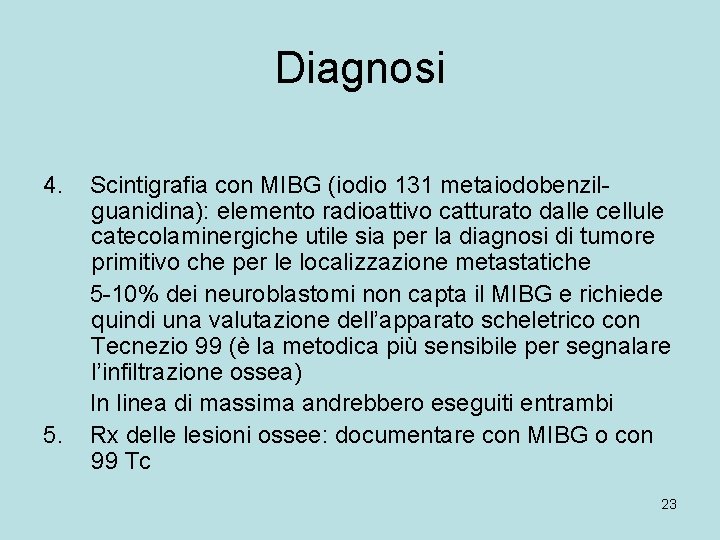 Diagnosi

4. Scintigrafia con MIBG (iodio 131 metaiodobenzil-guanidina): elemento radioattivo catturato dalle cellule catecolaminergiche utile sia per la diagnosi di tumore primitivo che per le localizzazione metastatiche

5-10% dei neuroblastomi non capta il MIBG e richiede quindi una valutazione dell'apparato scheletrico con Tecnezio 99 (è la metodica più sensibile per segnalare l'infiltrazione ossea)

In linea di massima andrebbero eseguiti entrambi

5. Rx delle lesioni ossee: documentare con MIBG o con 99 Tc

23